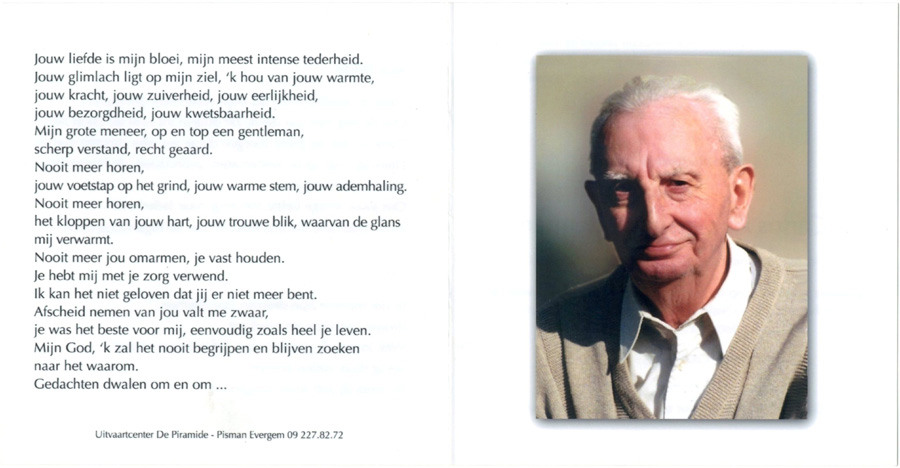 Jouw liefde is mijn bloei, mijn meest intense tederheid.
Jouw glimlach ligt op mijn ziel, 'k hou van jouw warmte,
jouw kracht, jouw zuiverheid, jouw eerlijkheid,
jouw bezorgdheid, jouw kwetsbaarheid.
Mijn grote meneer, op en top een gentleman,
scherp verstand, recht geaard.
Nooit meer horen,
jouw voetstap op het grind, jouw warme stem, jouw ademhaling.
Nooit meer horen,
het kloppen van jouw hart, jouw trouwe blik, waarvan de glans
mij verwarmt.
Nooit meer jou omarmen, je vast houden.
Je hebt mij met je zorg verwend.
Ik kan het niet geloven dat jij er niet meer bent.
Afscheid nemen van jou valt me zwaar,
je was het beste voor mij, eenvoudig zoals heel je leven.
Mijn God, 'k zal het nooit begrijpen en blijven zoeken
naar het waarom.
Gedachten dwalen om en om ...

Uitvaartcenter De Piramide - Pisman Evergem 09 227.82.72